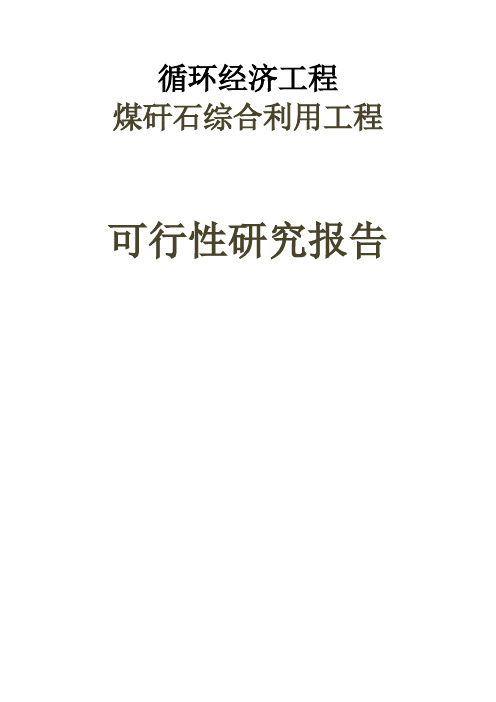 循环经济工程
煤矸石综合利用工程

可行性研究报告